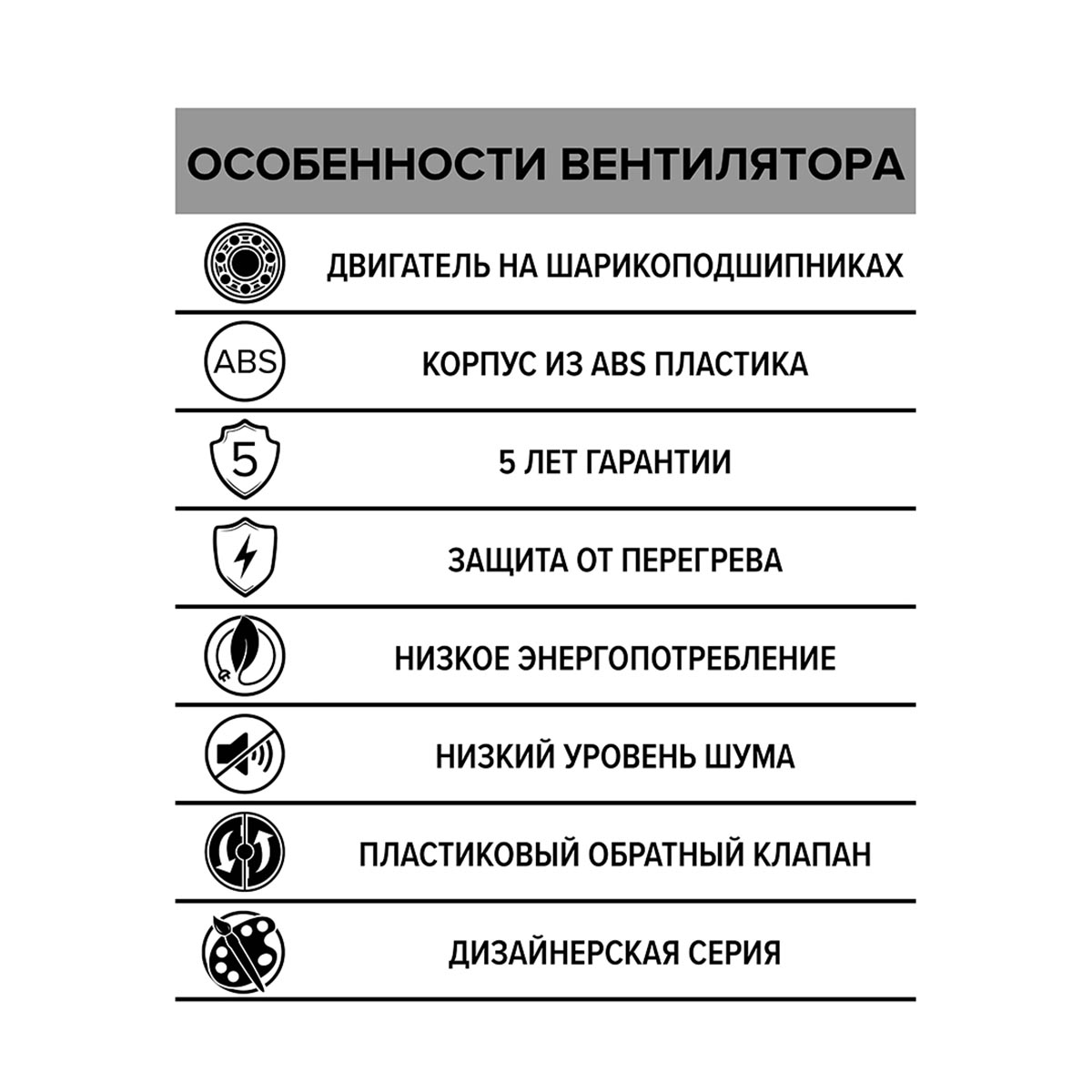 ОСОБЕННОСТИ ВЕНТИЛЯТОРА

ДВИГАТЕЛЬ НА ШАРИКОПОДШИПНИКАХ

ABS

КОРПУС ИЗ ABS ПЛАСТИКА

5

5 ЛЕТ ГАРАНТИИ

ЗАЩИТА ОТ ПЕРЕГРЕВА

НИЗКОЕ ЭНЕРГОПОТРЕБЛЕНИЕ

НИЗКИЙ УРОВЕНЬ ШУМА

ПЛАСТИКОВЫЙ ОБРАТНЫЙ КЛАПАН

ДИЗАЙНЕРСКАЯ СЕРИЯ